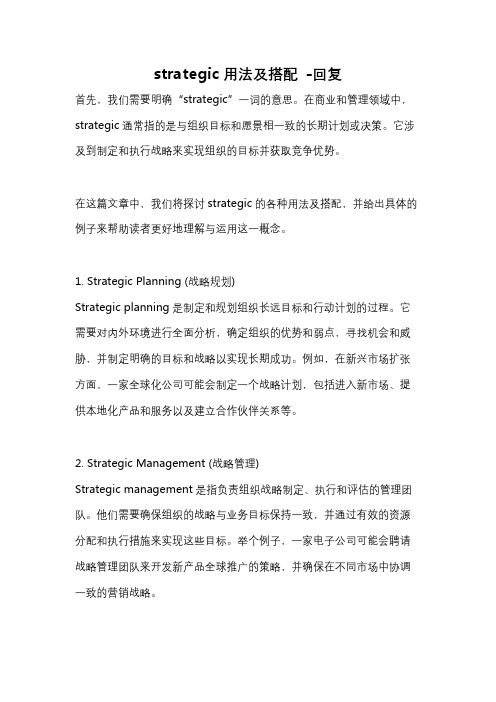 strategic 用法及搭配 -回复

首先，我们需要明确“strategic”一词的意思。在商业和管理领域中，strategic 通常指的是与组织目标和愿景相一致的长期计划或决策。它涉及到制定和执行战略来实现组织的目标并获取竞争优势。

在这篇文章中，我们将探讨 strategic 的各种用法及搭配，并给出具体的例子来帮助读者更好地理解与运用这一概念。

1. Strategic Planning (战略规划)

Strategic planning 是制定和规划组织长远目标和行动计划的过程。它需要对内外环境进行全面分析，确定组织的优势和弱点，寻找机会和威胁，并制定明确的目标和战略以实现长期成功。例如，在新兴市场扩张方面，一家全球化公司可能会制定一个战略计划，包括进入新市场、提供本地化产品和服务以及建立合作伙伴关系等。

2. Strategic Management (战略管理)

Strategic management 是指负责组织战略制定、执行和评估的管理团队。他们需要确保组织的战略与业务目标保持一致，并通过有效的资源分配和执行措施来实现这些目标。举个例子，一家电子公司可能会聘请战略管理团队来开发新产品全球推广的策略，并确保在不同市场中协调一致的营销战略。